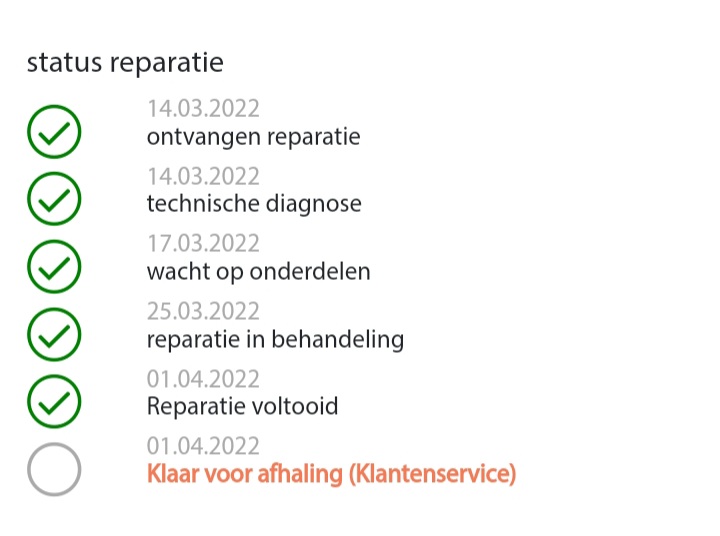 status reparatie

14.03.2022
ontvangen reparatie

14.03.2022
technische diagnose

17.03.2022
wacht op onderdelen

25.03.2022
reparatie in behandeling

01.04.2022
Reparatie voltooid

01.04.2022
Klaar voor afhaling (Klantenservice)